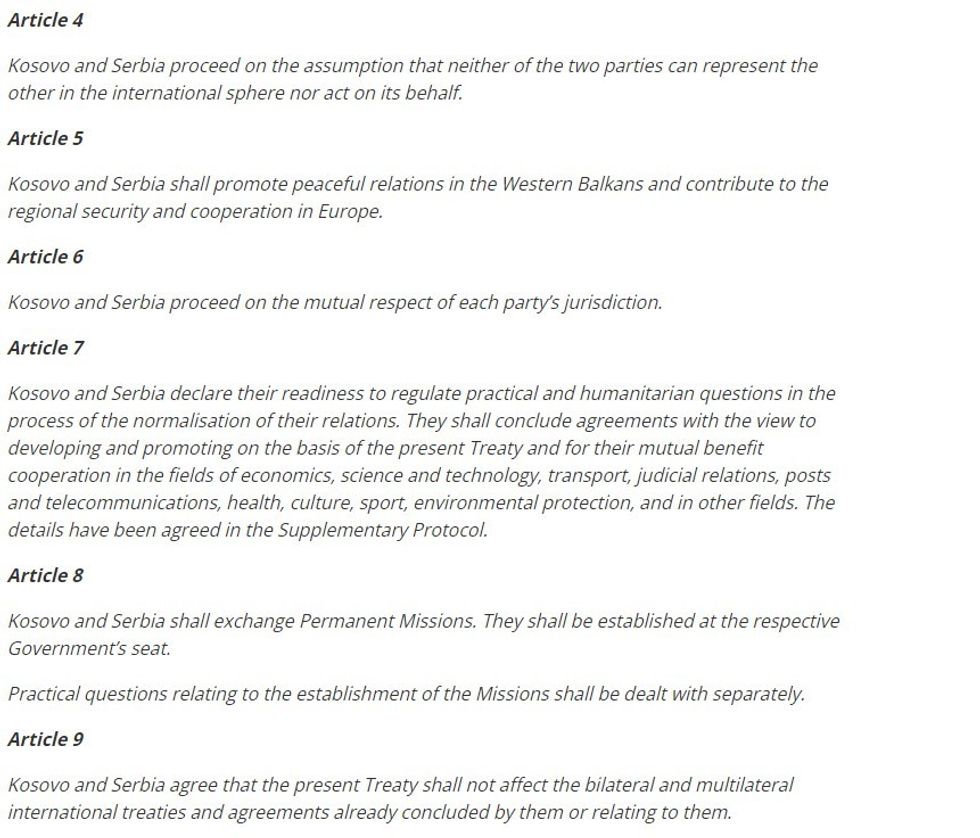 Article 4

Kosovo and Serbia proceed on the assumption that neither of the two parties can represent the other in the international sphere nor act on its behalf.

Article 5

Kosovo and Serbia shall promote peaceful relations in the Western Balkans and contribute to the regional security and cooperation in Europe.

Article 6

Kosovo and Serbia proceed on the mutual respect of each party's jurisdiction.

Article 7

Kosovo and Serbia declare their readiness to regulate practical and humanitarian questions in the process of the normalisation of their relations. They shall conclude agreements with the view to developing and promoting on the basis of the present Treaty and for their mutual benefit cooperation in the fields of economics, science and technology, transport, judicial relations, posts and telecommunications, health, culture, sport, environmental protection, and in other fields. The details have been agreed in the Supplementary Protocol.

Article 8

Kosovo and Serbia shall exchange Permanent Missions. They shall be established at the respective Government's seat.

Practical questions relating to the establishment of the Missions shall be dealt with separately.

Article 9

Kosovo and Serbia agree that the present Treaty shall not affect the bilateral and multilateral international treaties and agreements already concluded by them or relating to them.